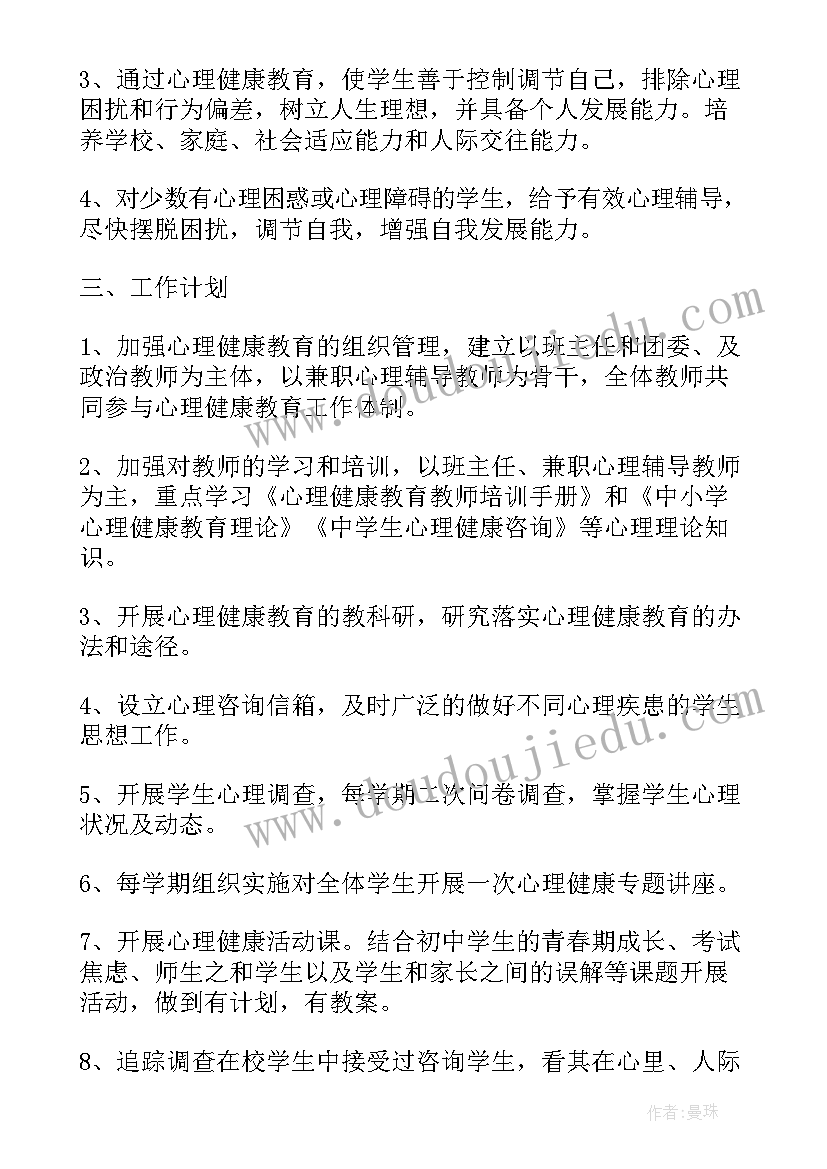 3、通过心理健康教育，使学生善于控制调节自己，排除心理困扰和行为偏差，树立人生理想，并具备个人发展能力。培养学校、家庭、社会适应能力和人际交往能力。

4、对少数有心理困惑或心理障碍的学生，给予有效心理辅导，尽快摆脱困扰，调节自我，增强自我发展能力。

三、工作计划

1、加强心理健康教育的组织管理，建立以班主任和团委、及政治教师为主体，以兼职心理辅导教师为骨干，全体教师共同参与心理健康教育工作体制。

2、加强对教师的学习和培训，以班主任、兼职心理辅导教师为主，重点学习《心理健康教育教师培训手册》和《中小学心理健康教育理论》《中学生心理健康咨询》等心理理论知识。

3、开展心理健康教育的教科研，研究落实心理健康教育的办法和途径。

4、设立心理咨询信箱，及时广泛的做好不同心理疾患的学生思想工作。

5、开展学生心理调查，每学期二次问卷调查，掌握学生心理状况及动态。

6、每学期组织实施对全体学生开展一次心理健康专题讲座。

7、开展心理健康活动课。结合初中学生的青春期成长、考试焦虑、师生之和学生以及学生和家长之间的误解等课题开展活动，做到有计划，有教案。

8、追踪调查在校学生中接受过咨询学生，看其在心里、人际

www.doudoujiedu.com

作者：曼珠